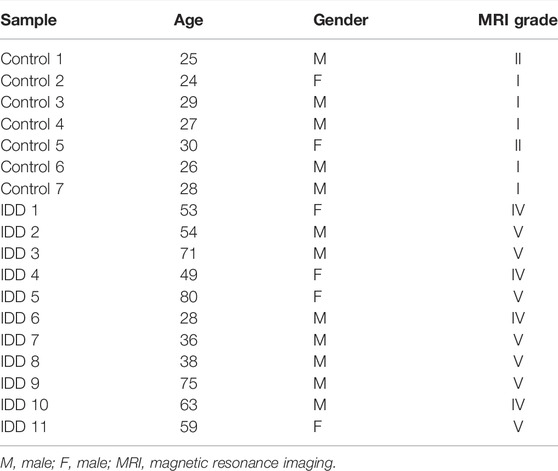 | Sample | Age | Gender | MRI grade |
|---|---|---|---|
| Control 1 | 25 | M | II |
| Control 2 | 24 | F | I |
| Control 3 | 29 | M | I |
| Control 4 | 27 | M | I |
| Control 5 | 30 | F | II |
| Control 6 | 26 | M | I |
| Control 7 | 28 | M | I |
| IDD 1 | 53 | F | IV |
| IDD 2 | 54 | M | V |
| IDD 3 | 71 | M | V |
| IDD 4 | 49 | F | IV |
| IDD 5 | 80 | F | V |
| IDD 6 | 28 | M | IV |
| IDD 7 | 36 | M | V |
| IDD 8 | 38 | M | V |
| IDD 9 | 75 | M | V |
| IDD 10 | 63 | M | IV |
| IDD 11 | 59 | F | V |

M, male; F, male; MRI, magnetic resonance imaging.